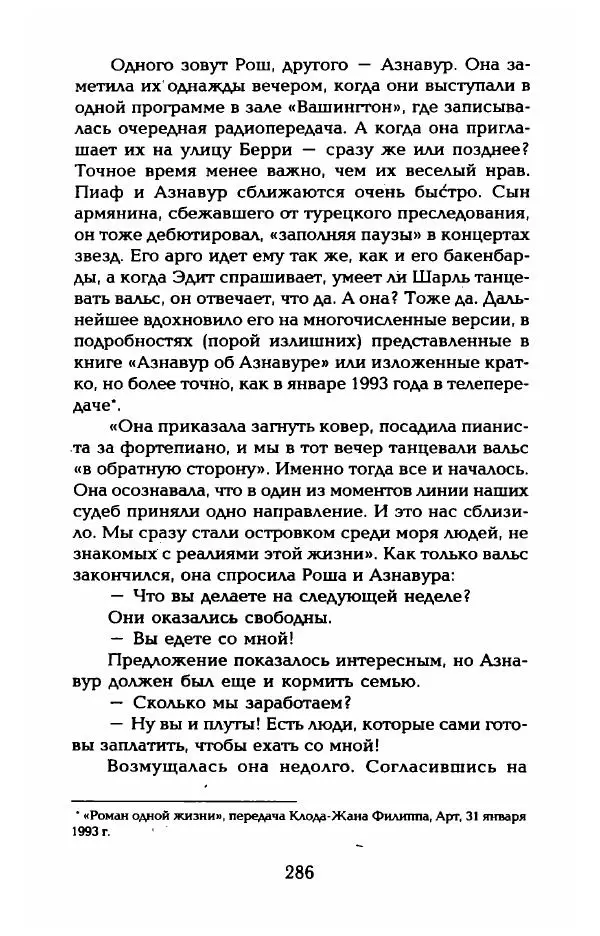 Одного зовут Рош, другого — Азнавур. Она заметила их однажды вечером, когда они выступали в одной программе в зале «Вашингтон», где записывалась очередная радиопередача. А когда она приглашает их на улицу Берри — сразу же или позднее? Точное время менее важно, чем их веселый нрав. Пиаф и Азнавур сближаются очень быстро. Сын армянина, сбежавшего от турецкого преследования, он тоже дебютировал, «заполняя паузы» в концертах звезд. Его арго идет ему так же, как и его бакенбарды, а когда Эдит спрашивает, умеет ли Шарль танцевать вальс, он отвечает, что да. А она? Тоже да. Дальнейшее вдохновило его на многочисленные версии, в подробностях (порой излишних) представленные в книге «Азнавур об Азнавуре» или изложенные кратко, но более точно, как в январе 1993 года в телепередаче*.

«Она приказала загнуть ковер, посадила пианиста за фортепиано, и мы в тот вечер танцевали вальс «в обратную сторону». Именно тогда все и началось. Она осознавала, что в один из моментов линии наших судеб приняли одно направление. И это нас сблизило. Мы сразу стали островком среди моря людей, не знакомых с реалиями этой жизни». Как только вальс закончился, она спросила Роша и Азнавура:

— Что вы делаете на следующей неделе?

Они оказались свободны.

— Вы едете со мной!

Предложение показалось интересным, но Азнавур должен был еще и кормить семью.

— Сколько мы заработаем?

— Ну вы и плуты! Есть люди, которые сами готовы заплатить, чтобы ехать со мной!

Возмущалась она недолго. Согласившись на

* «Роман одной жизни», передача Клода-Жана Филиппа, Арт, 31 января 1993 г.

286